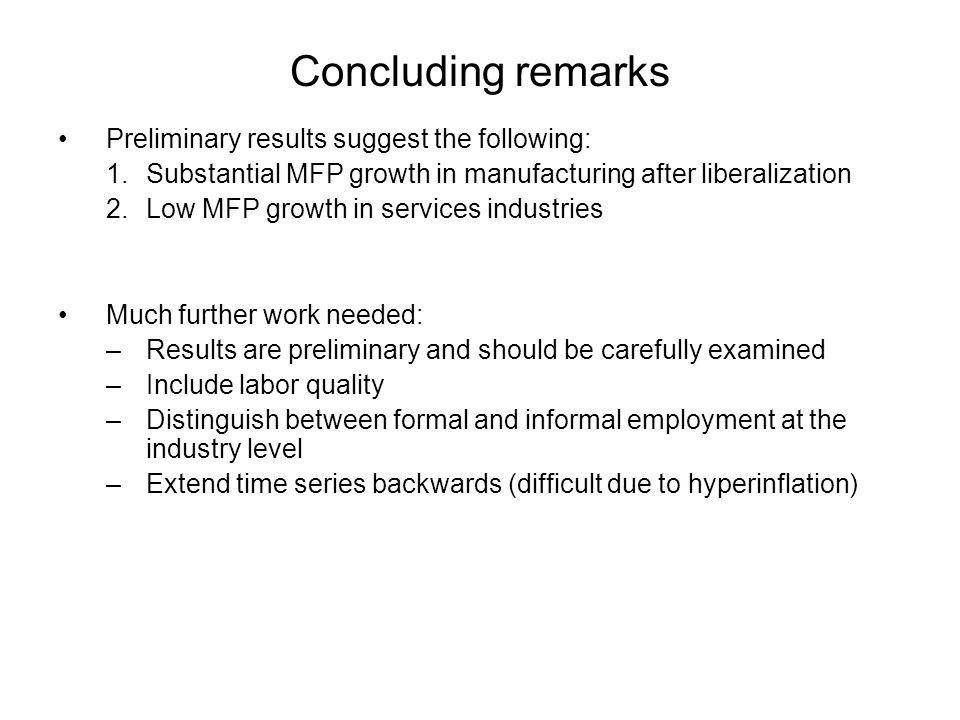 Concluding remarks

• Preliminary results suggest the following:
1. Substantial MFP growth in manufacturing after liberalization
2. Low MFP growth in services industries

• Much further work needed:
– Results are preliminary and should be carefully examined
– Include labor quality
– Distinguish between formal and informal employment at the industry level
– Extend time series backwards (difficult due to hyperinflation)